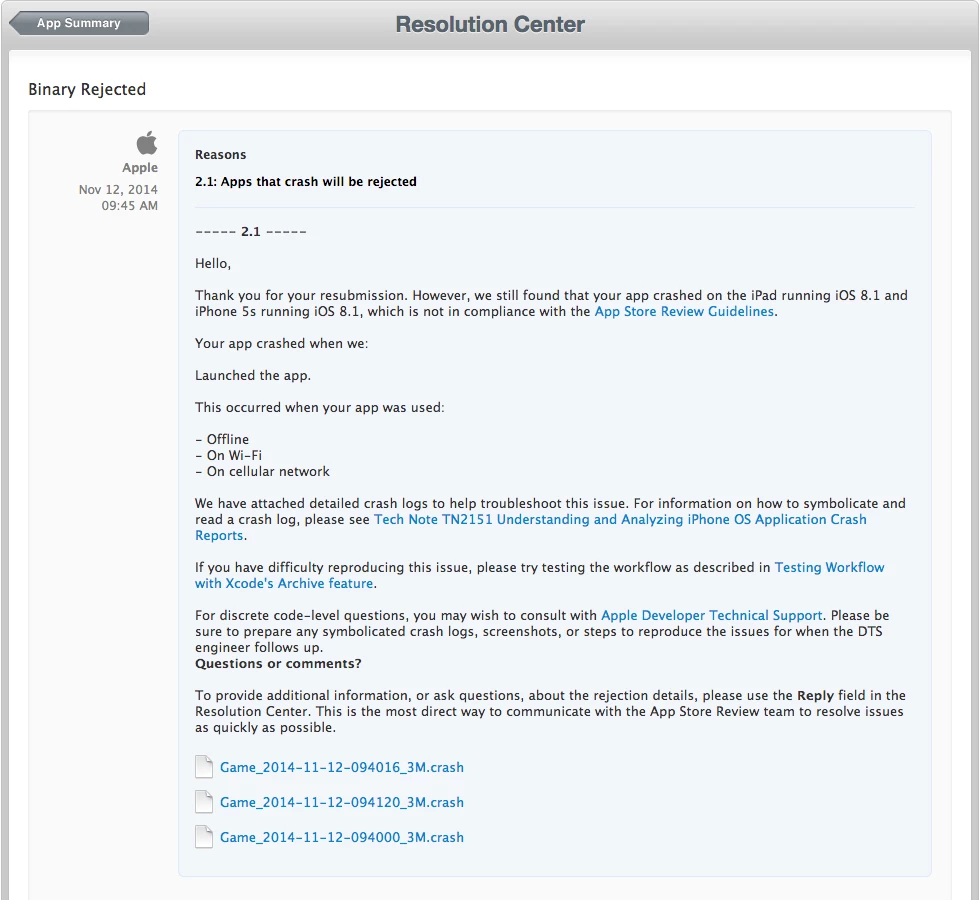 App Summary

Resolution Center

Binary Rejected

Apple
Nov 12, 2014
09:45 AM

Reasons

2.1: Apps that crash will be rejected

----- 2.1 -----

Hello,

Thank you for your resubmission. However, we still found that your app crashed on the iPad running iOS 8.1 and iPhone 5s running iOS 8.1, which is not in compliance with the App Store Review Guidelines.

Your app crashed when we:

Launched the app.

This occurred when your app was used:

- Offline
- On Wi-Fi
- On cellular network

We have attached detailed crash logs to help troubleshoot this issue. For information on how to symbolicate and read a crash log, please see Tech Note TN2151 Understanding and Analyzing iPhone OS Application Crash Reports.

If you have difficulty reproducing this issue, please try testing the workflow as described in Testing Workflow with Xcode's Archive feature.

For discrete code-level questions, you may wish to consult with Apple Developer Technical Support. Please be sure to prepare any symbolicated crash logs, screenshots, or steps to reproduce the issues for when the DTS engineer follows up.
Questions or comments?

To provide additional information, or ask questions, about the rejection details, please use the Reply field in the Resolution Center. This is the most direct way to communicate with the App Store Review team to resolve issues as quickly as possible.

Game_2014-11-12-094016_3M.crash

Game_2014-11-12-094120_3M.crash

Game_2014-11-12-094000_3M.crash